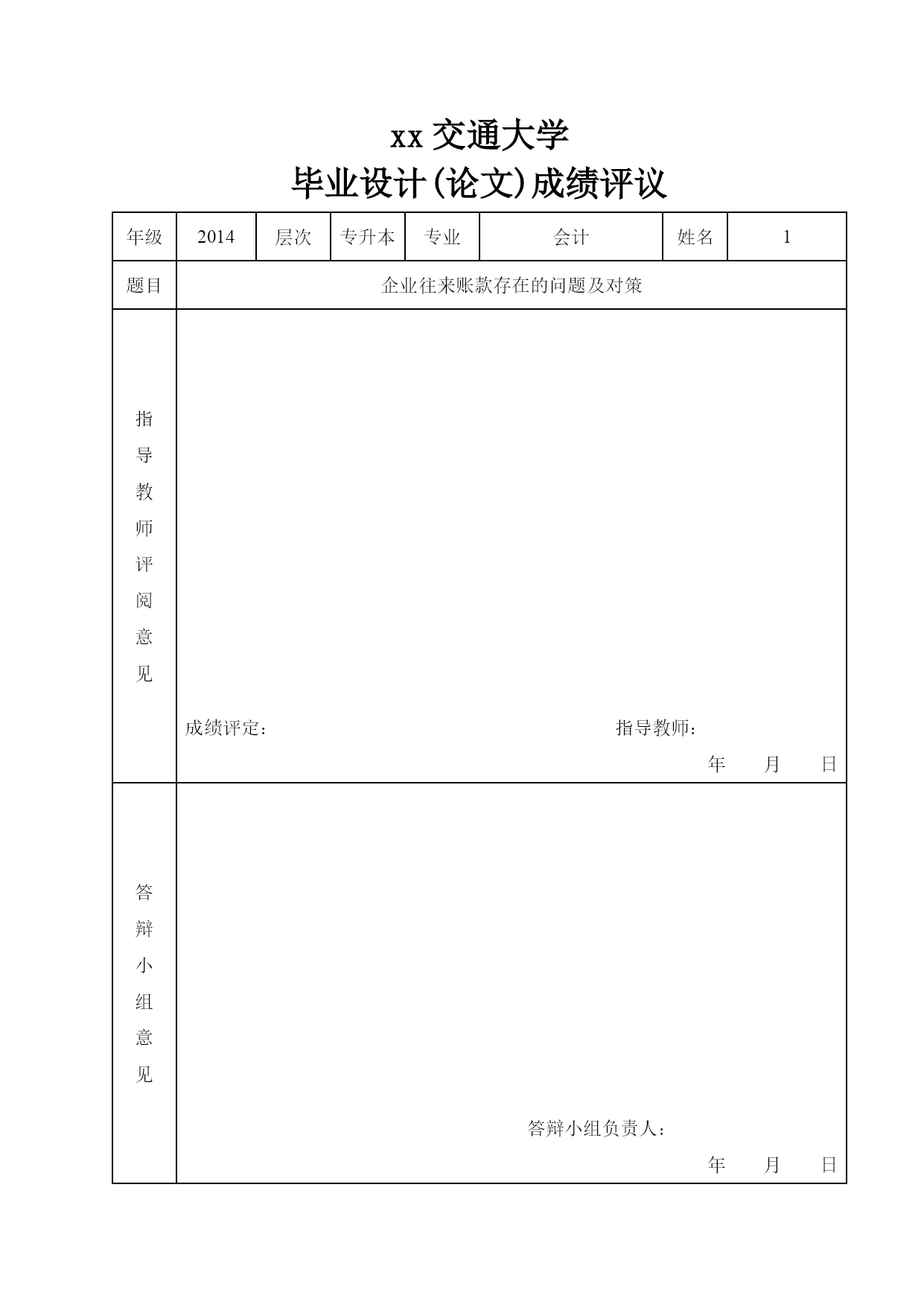 xx 交通大学
毕业设计(论文)成绩评议

| 年级 | 2014 | 层次 | 专升本 | 专业 | 会计 | 姓名 | 1 |
|---|---|---|---|---|---|---|---|
| 题目 | 企业往来账款存在的问题及对策 | | | | | | |
| 指导教师评阅意见 | 成绩评定： 指导教师： 年 月 日 | | | | | | |
| 答辩小组意见 | 答辩小组负责人： 年 月 日 | | | | | | |